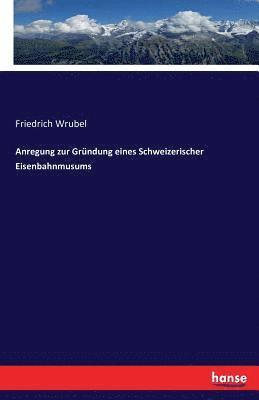 Friedrich Wrubel

Anregung zur Gründung eines Schweizerischer Eisenbahnmusums

hanse